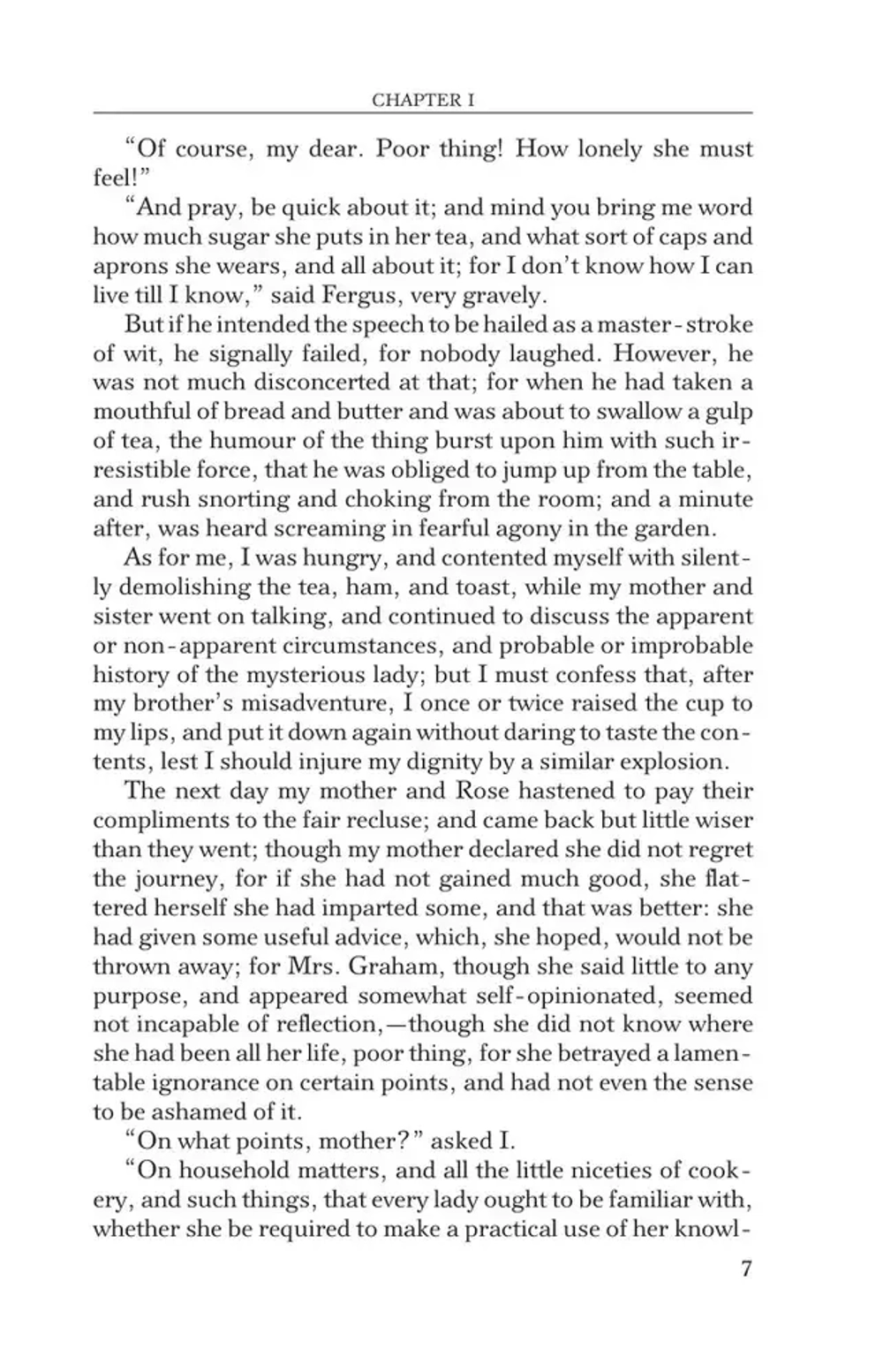 CHAPTER I

"Of course, my dear. Poor thing! How lonely she must feel!"

"And pray, be quick about it; and mind you bring me word how much sugar she puts in her tea, and what sort of caps and aprons she wears, and all about it; for I don't know how I can live till I know," said Fergus, very gravely.

But if he intended the speech to be hailed as a master-stroke of wit, he signally failed, for nobody laughed. However, he was not much disconcerted at that; for when he had taken a mouthful of bread and butter and was about to swallow a gulp of tea, the humour of the thing burst upon him with such irresistible force, that he was obliged to jump up from the table, and rush snorting and choking from the room; and a minute after, was heard screaming in fearful agony in the garden.

As for me, I was hungry, and contented myself with silently demolishing the tea, ham, and toast, while my mother and sister went on talking, and continued to discuss the apparent or non-apparent circumstances, and probable or improbable history of the mysterious lady; but I must confess that, after my brother's misadventure, I once or twice raised the cup to my lips, and put it down again without daring to taste the contents, lest I should injure my dignity by a similar explosion.

The next day my mother and Rose hastened to pay their compliments to the fair recluse; and came back but little wiser than they went; though my mother declared she did not regret the journey, for if she had not gained much good, she flattered herself she had imparted some, and that was better: she had given some useful advice, which, she hoped, would not be thrown away; for Mrs. Graham, though she said little to any purpose, and appeared somewhat self-opinionated, seemed not incapable of reflection,—though she did not know where she had been all her life, poor thing, for she betrayed a lamentable ignorance on certain points, and had not even the sense to be ashamed of it.

"On what points, mother?" asked I.

"On household matters, and all the little niceties of cookery, and such things, that every lady ought to be familiar with, whether she be required to make a practical use of her knowl-

7